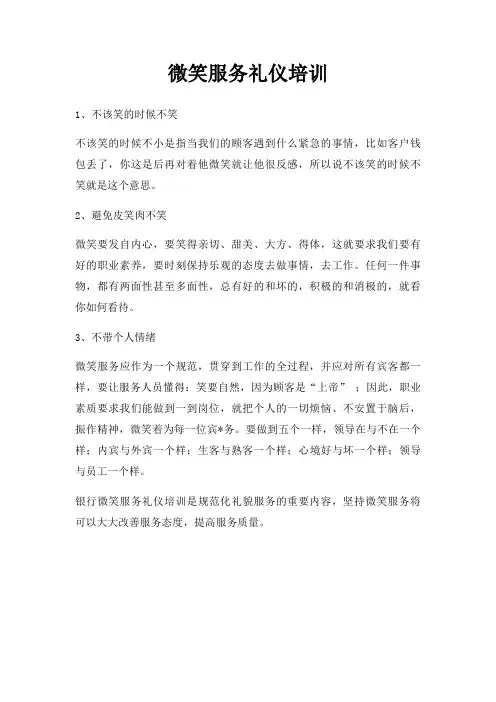 微笑服务礼仪培训

1、不该笑的时候不笑

不该笑的时候不小是指当我们的顾客遇到什么紧急的事情，比如客户钱包丢了，你这是后再对着他微笑就让他很反感，所以说不该笑的时候不笑就是这个意思。

2、避免皮笑肉不笑

微笑要发自内心，要笑得亲切、甜美、大方、得体，这就要求我们要有好的职业素养，要时刻保持乐观的态度去做事情，去工作。任何一件事物，都有两面性甚至多面性，总有好的和坏的，积极的和消极的，就看你如何看待。

3、不带个人情绪

微笑服务应作为一个规范，贯穿到工作的全过程，并应对所有宾客都一样，要让服务人员懂得：笑要自然，因为顾客是“上帝”；因此，职业素质要求我们能做到一到岗位，就把个人的一切烦恼、不安置于脑后，振作精神，微笑着为每一位宾*务。要做到五个一样，领导在与不在一个样；内宾与外宾一个样；生客与熟客一个样；心境好与坏一个样；领导与员工一个样。

银行微笑服务礼仪培训是规范化礼貌服务的重要内容，坚持微笑服务将可以大大改善服务态度，提高服务质量。